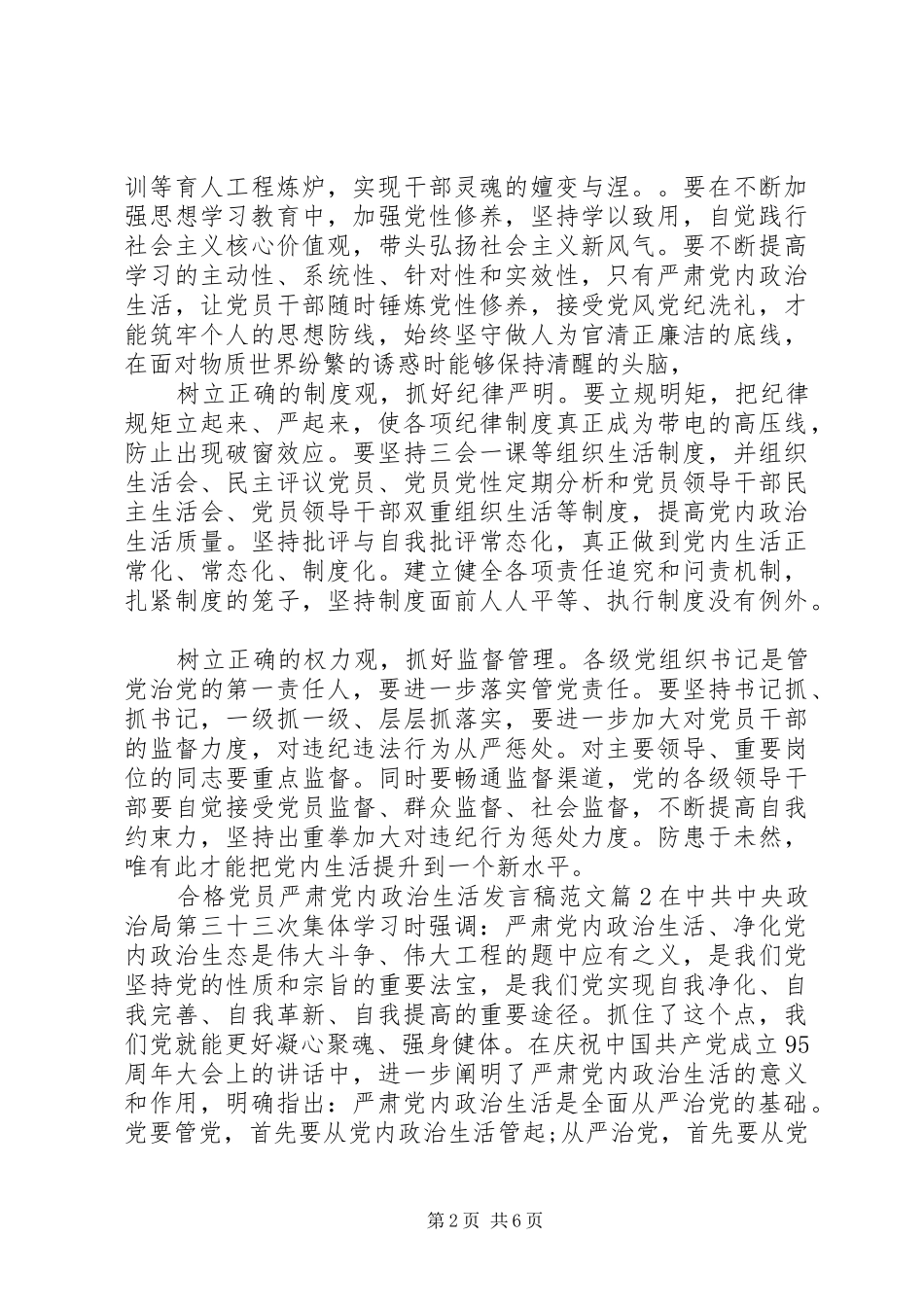 训等育人工程炼炉，实现干部灵魂的嬗变与涅。。要在不断加强思想学习教育中，加强党性修养，坚持学以致用，自觉践行社会主义核心价值观，带头弘扬社会主义新风气。要不断提高学习的主动性、系统性、针对性和实效性，只有严肃党内政治生活，让党员干部随时锤炼党性修养，接受党风党纪洗礼，才能筑牢个人的思想防线，始终坚守做人为官清正廉洁的底线，在面对物质世界纷繁的诱惑时能够保持清醒的头脑，

树立正确的制度观，抓好纪律严明。要立规明矩，把纪律规矩立起来、严起来，使各项纪律制度真正成为带电的高压线，防止出现破窗效应。要坚持三会一课等组织生活制度，并组织生活会、民主评议党员、党员党性定期分析和党员领导干部民主生活会、党员领导干部双重组织生活等制度，提高党内政治生活质量。坚持批评与自我批评常态化，真正做到党内生活正常化、常态化、制度化。建立健全各项责任追究和问责机制，扎紧制度的笼子，坚持制度面前人人平等、执行制度没有例外。

树立正确的权力观，抓好监督管理。各级党组织书记是管党治党的第一责任人，要进一步落实管党责任。要坚持书记抓、抓书记，一级抓一级、层层抓落实，要进一步加大对党员干部的监督力度，对违纪违法行为从严惩处。对主要领导、重要岗位的同志要重点监督。同时要畅通监督渠道，党的各级领导干部要自觉接受党员监督、群众监督、社会监督，不断提高自我约束力，坚持出重拳加大对违纪行为惩处力度。防患于未然，唯有此才能把党内生活提升到一个新水平。

合格党员严肃党内政治生活发言稿范文篇2在中共中央政治局第三十三次集体学习时强调：严肃党内政治生活、净化党内政治生态是伟大斗争、伟大工程的题中应有之义，是我们党坚持党的性质和宗旨的重要法宝，是我们党实现自我净化、自我完善、自我革新、自我提高的重要途径。抓住了这个点，我们党就能更好凝心聚魂、强身健体。在庆祝中国共产党成立95周年大会上的讲话中，进一步阐明了严肃党内政治生活的意义和作用，明确指出：严肃党内政治生活是全面从严治党的基础。党要管党，首先要从党内政治生活管起;从严治党，首先要从党

第2页 共6页